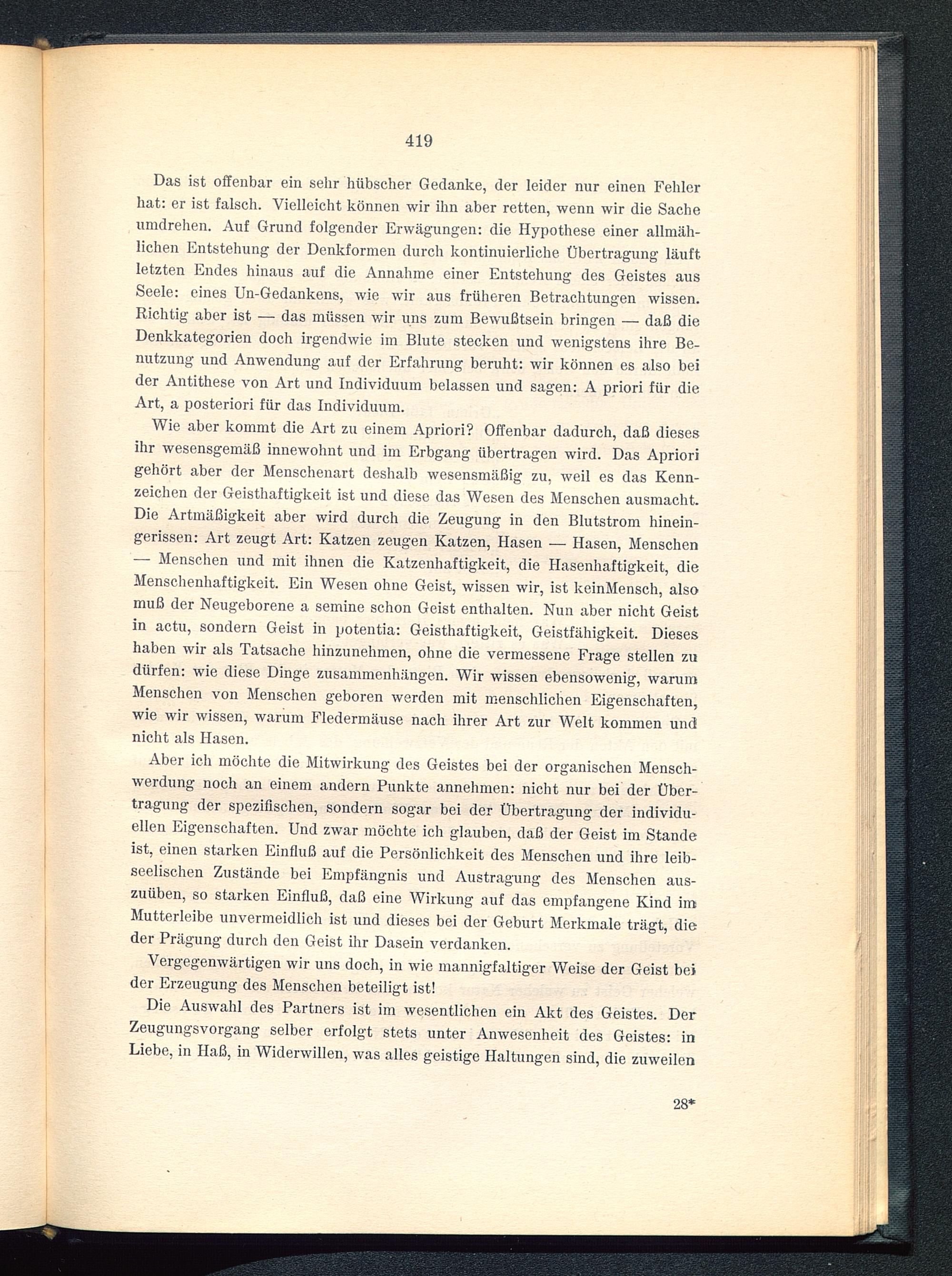 419

Das ist offenbar ein sehr hübscher Gedanke, der leider nur einen Fehler hat: er ist falsch. Vielleicht können wir ihn aber retten, wenn wir die Sache umdrehen. Auf Grund folgender Erwägungen: die Hypothese einer allmählichen Entstehung der Denkformen durch kontinuierliche Übertragung läuft letzten Endes hinaus auf die Annahme einer Entstehung des Geistes aus Seele: eines Un-Gedankens, wie wir aus früheren Betrachtungen wissen. Richtig aber ist — das müssen wir uns zum Bewußtsein bringen — daß die Denkkategorien doch irgendwie im Blute stecken und wenigstens ihre Benutzung und Anwendung auf der Erfahrung beruht: wir können es also bei der Antithese von Art und Individuum belassen und sagen: A priori für die Art, a posteriori für das Individuum.

Wie aber kommt die Art zu einem Apriori? Offenbar dadurch, daß dieses ihr wesensgemäß innewohnt und im Erbgang übertragen wird. Das Apriori gehört aber der Menschenart deshalb wesensmäßig zu, weil es das Kennzeichen der Geisthaftigkeit ist und diese das Wesen des Menschen ausmacht. Die Artmäßigkeit aber wird durch die Zeugung in den Blutstrom hineingerissen: Art zeugt Art: Katzen zeugen Katzen, Hasen — Hasen, Menschen — Menschen und mit ihnen die Katzenhaftigkeit, die Hasenhaftigkeit, die Menschenhaftigkeit. Ein Wesen ohne Geist, wissen wir, ist keinMensch, also muß der Neugeborene a semine schon Geist enthalten. Nun aber nicht Geist in actu, sondern Geist in potentia: Geisthaftigkeit, Geistfähigkeit. Dieses haben wir als Tatsache hinzunehmen, ohne die vermessene Frage stellen zu dürfen: wie diese Dinge zusammenhängen. Wir wissen ebensowenig, warum Menschen von Menschen geboren werden mit menschlichen Eigenschaften, wie wir wissen, warum Fledermäuse nach ihrer Art zur Welt kommen und nicht als Hasen.

Aber ich möchte die Mitwirkung des Geistes bei der organischen Menschwerdung noch an einem andern Punkte annehmen: nicht nur bei der Übertragung der spezifischen, sondern sogar bei der Übertragung der individuellen Eigenschaften. Und zwar möchte ich glauben, daß der Geist im Stande ist, einen starken Einfluß auf die Persönlichkeit des Menschen und ihre leibseelischen Zustände bei Empfängnis und Austragung des Menschen auszuüben, so starken Einfluß, daß eine Wirkung auf das empfangene Kind im Mutterleibe unvermeidlich ist und dieses bei der Geburt Merkmale trägt, die der Prägung durch den Geist ihr Dasein verdanken.

Vergegenwärtigen wir uns doch, in wie mannigfaltiger Weise der Geist bei der Erzeugung des Menschen beteiligt ist!

Die Auswahl des Partners ist im wesentlichen ein Akt des Geistes. Der Zeugungsvorgang selber erfolgt stets unter Anwesenheit des Geistes: in Liebe, in Haß, in Widerwillen, was alles geistige Haltungen sind, die zuweilen

28*